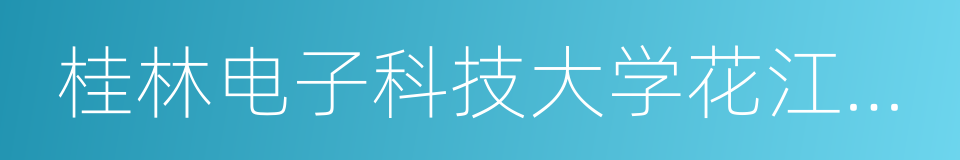 桂林电子科技大学花江...